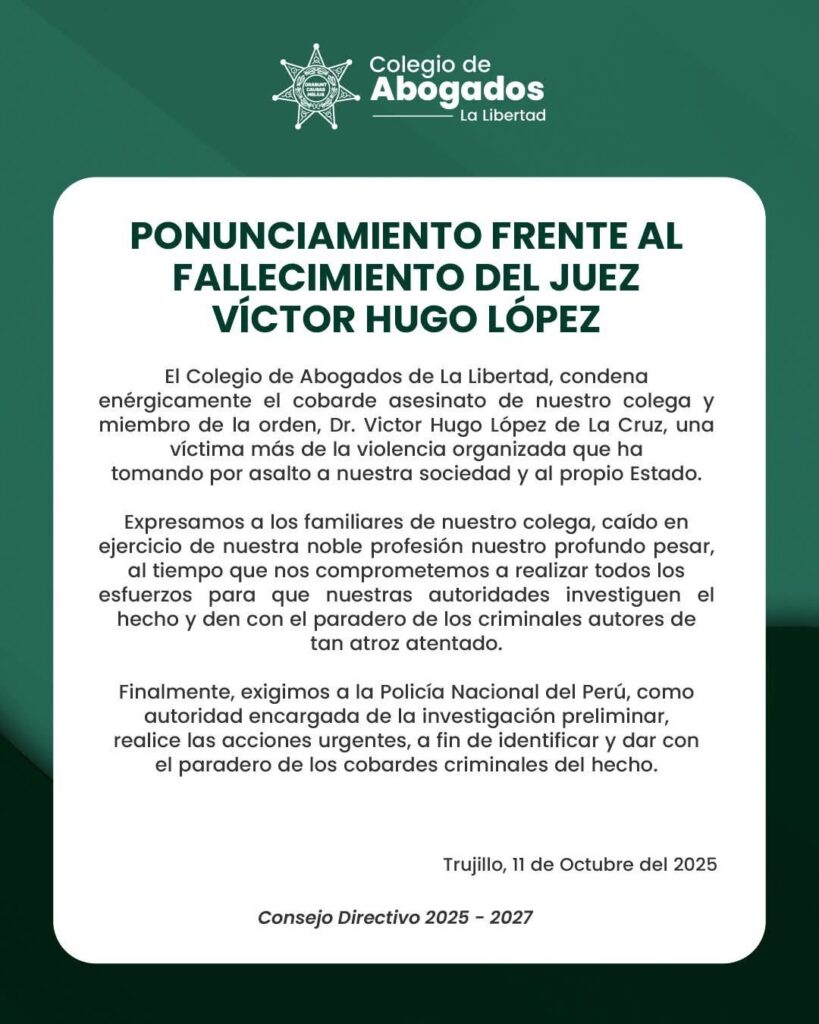 Colegio de
Abogados
La Libertad

PONUNCIAMIENTO FRENTE AL FALLECIMIENTO DEL JUEZ VÍCTOR HUGO LÓPEZ

El Colegio de Abogados de La Libertad, condena enérgicamente el cobarde asesinato de nuestro colega y miembro de la orden, Dr. Victor Hugo López de La Cruz, una víctima más de la violencia organizada que ha tomando por asalto a nuestra sociedad y al propio Estado.

Expresamos a los familiares de nuestro colega, caído en ejercicio de nuestra noble profesión nuestro profundo pesar, al tiempo que nos comprometemos a realizar todos los esfuerzos para que nuestras autoridades investiguen el hecho y den con el paradero de los criminales autores de tan atroz atentado.

Finalmente, exigimos a la Policía Nacional del Perú, como autoridad encargada de la investigación preliminar, realice las acciones urgentes, a fin de identificar y dar con el paradero de los cobardes criminales del hecho.

Trujillo, 11 de Octubre del 2025

Consejo Directivo 2025 - 2027